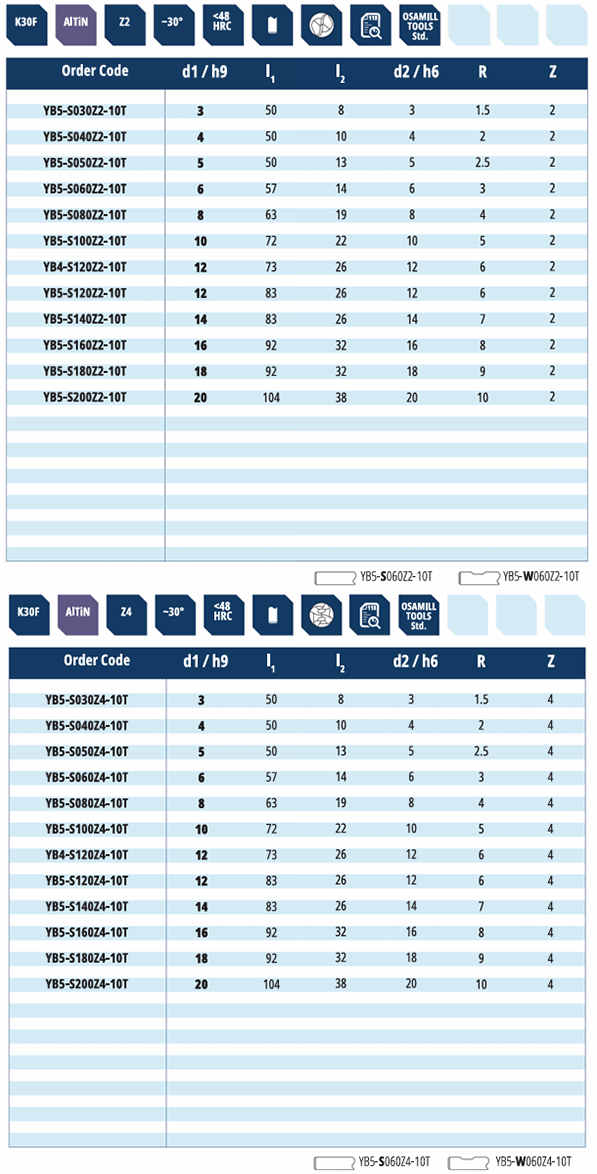 K30F AlTiN Z2 ~30° <48 HRC OSAMILL TOOLS Std.

| Order Code | d1 / h9 | $l_1$ | $l_2$ | d2 / h6 | R | Z |
|---|---|---|---|---|---|---|
| YB5-S030Z2-10T | 3 | 50 | 8 | 3 | 1.5 | 2 |
| YB5-S040Z2-10T | 4 | 50 | 10 | 4 | 2 | 2 |
| YB5-S050Z2-10T | 5 | 50 | 13 | 5 | 2.5 | 2 |
| YB5-S060Z2-10T | 6 | 57 | 14 | 6 | 3 | 2 |
| YB5-S080Z2-10T | 8 | 63 | 19 | 8 | 4 | 2 |
| YB5-S100Z2-10T | 10 | 72 | 22 | 10 | 5 | 2 |
| YB4-S120Z2-10T | 12 | 73 | 26 | 12 | 6 | 2 |
| YB5-S120Z2-10T | 12 | 83 | 26 | 12 | 6 | 2 |
| YB5-S140Z2-10T | 14 | 83 | 26 | 14 | 7 | 2 |
| YB5-S160Z2-10T | 16 | 92 | 32 | 16 | 8 | 2 |
| YB5-S180Z2-10T | 18 | 92 | 32 | 18 | 9 | 2 |
| YB5-S200Z2-10T | 20 | 104 | 38 | 20 | 10 | 2 |

YB5-S060Z2-10T YB5-W060Z2-10T

K30F AlTiN Z4 ~30° <48 HRC OSAMILL TOOLS Std.

| Order Code | d1 / h9 | $l_1$ | $l_2$ | d2 / h6 | R | Z |
|---|---|---|---|---|---|---|
| YB5-S030Z4-10T | 3 | 50 | 8 | 3 | 1.5 | 4 |
| YB5-S040Z4-10T | 4 | 50 | 10 | 4 | 2 | 4 |
| YB5-S050Z4-10T | 5 | 50 | 13 | 5 | 2.5 | 4 |
| YB5-S060Z4-10T | 6 | 57 | 14 | 6 | 3 | 4 |
| YB5-S080Z4-10T | 8 | 63 | 19 | 8 | 4 | 4 |
| YB5-S100Z4-10T | 10 | 72 | 22 | 10 | 5 | 4 |
| YB4-S120Z4-10T | 12 | 73 | 26 | 12 | 6 | 4 |
| YB5-S120Z4-10T | 12 | 83 | 26 | 12 | 6 | 4 |
| YB5-S140Z4-10T | 14 | 83 | 26 | 14 | 7 | 4 |
| YB5-S160Z4-10T | 16 | 92 | 32 | 16 | 8 | 4 |
| YB5-S180Z4-10T | 18 | 92 | 32 | 18 | 9 | 4 |
| YB5-S200Z4-10T | 20 | 104 | 38 | 20 | 10 | 4 |

YB5-S060Z4-10T YB5-W060Z4-10T